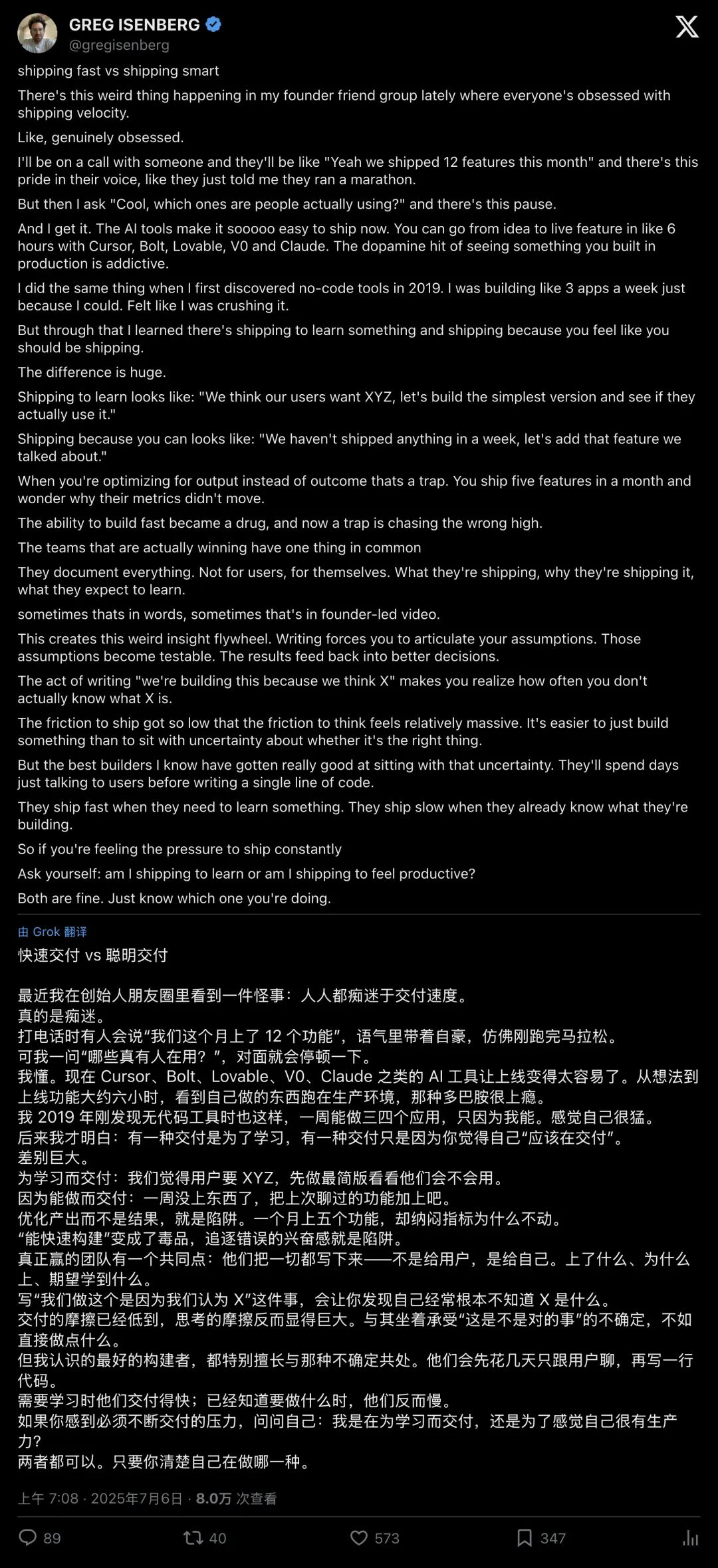 GREG ISENBERG
@gregisenberg

shipping fast vs shipping smart

There's this weird thing happening in my founder friend group lately where everyone's obsessed with shipping velocity.

Like, genuinely obsessed.

I'll be on a call with someone and they'll be like "Yeah we shipped 12 features this month" and there's this pride in their voice, like they just told me they ran a marathon.

But then I ask "Cool, which ones are people actually using?" and there's this pause.

And I get it. The AI tools make it sooooo easy to ship now. You can go from idea to live feature in like 6 hours with Cursor, Bolt, Lovable, V0 and Claude. The dopamine hit of seeing something you built in production is addictive.

I did the same thing when I first discovered no-code tools in 2019. I was building like 3 apps a week just because I could. Felt like I was crushing it.

But through that I learned there's shipping to learn something and shipping because you feel like you should be shipping.

The difference is huge.

Shipping to learn looks like: "We think our users want XYZ, let's build the simplest version and see if they actually use it."

Shipping because you can looks like: "We haven't shipped anything in a week, let's add that feature we talked about."

When you're optimizing for output instead of outcome thats a trap. You ship five features in a month and wonder why their metrics didn't move.

The ability to build fast became a drug, and now a trap is chasing the wrong high.

The teams that are actually winning have one thing in common

They document everything. Not for users, for themselves. What they're shipping, why they're shipping it, what they expect to learn.

sometimes thats in words, sometimes that's in founder-led video.

This creates this weird insight flywheel. Writing forces you to articulate your assumptions. Those assumptions become testable. The results feed back into better decisions.

The act of writing "we're building this because we think X" makes you realize how often you don't actually know what X is.

The friction to ship got so low that the friction to think feels relatively massive. It's easier to just build something than to sit with uncertainty about whether it's the right thing.

But the best builders I know have gotten really good at sitting with that uncertainty. They'll spend days just talking to users before writing a single line of code.

They ship fast when they need to learn something. They ship slow when they already know what they're building.

So if you're feeling the pressure to ship constantly

Ask yourself: am I shipping to learn or am I shipping to feel productive?

Both are fine. Just know which one you're doing.

由 Grok 翻译

快速交付 vs 聪明交付

最近我在创始人朋友圈里看到一件怪事：人人都痴迷于交付速度。
真的是痴迷。
打电话时有人会说“我们这个月上了 12 个功能”，语气里带着自豪，仿佛刚跑完马拉松。
可我一问“哪些真有人在用？”，对面就会停顿一下。
我懂。现在 Cursor、Bolt、Lovable、V0、Claude 之类的 AI 工具让上线变得太容易了。从想法到上线功能大约六小时，看到自己做的东西跑在生产环境，那种多巴胺很上瘾。
我 2019 年刚发现无代码工具时也这样，一周能做三四个应用，只因为我能。感觉自己很猛。
后来我才明白：有一种交付是为了学习，有一种交付只是因为你觉得自己“应该在交付”。
差别巨大。
为学习而交付：我们觉得用户要 XYZ，先做最简版看看他们会不会用。
因为能做而交付：一周没上东西了，把上次聊过的功能加上吧。
优化产出而不是结果，就是陷阱。一个月上五个功能，却纳闷指标为什么不动。
“能快速构建”变成了毒品，追逐错误的兴奋感就是陷阱。
真正赢的团队有一个共同点：他们把一切都写下来——不是给用户，是给自己。上了什么、为什么上、期望学到什么。
写“我们做这个是因为我们认为 X”这件事，会让你发现自己经常根本不知道 X 是什么。
交付的摩擦已经低到，思考的摩擦反而显得巨大。与其坐着承受“这是不是对的事”的不确定，不如直接做点什么。
但我认识的最好的构建者，都特别擅长与那种不确定共处。他们会先花几天只跟用户聊，再写一行代码。
需要学习时他们交付得快；已经知道要做什么时，他们反而慢。
如果你感到必须不断交付的压力，问问自己：我是在为学习而交付，还是为了感觉自己很有生产力？
两者都可以。只要你清楚自己在做哪一种。

上午 7:08 · 2025年7月6日 · 8.0万 次查看

89 40 573 347